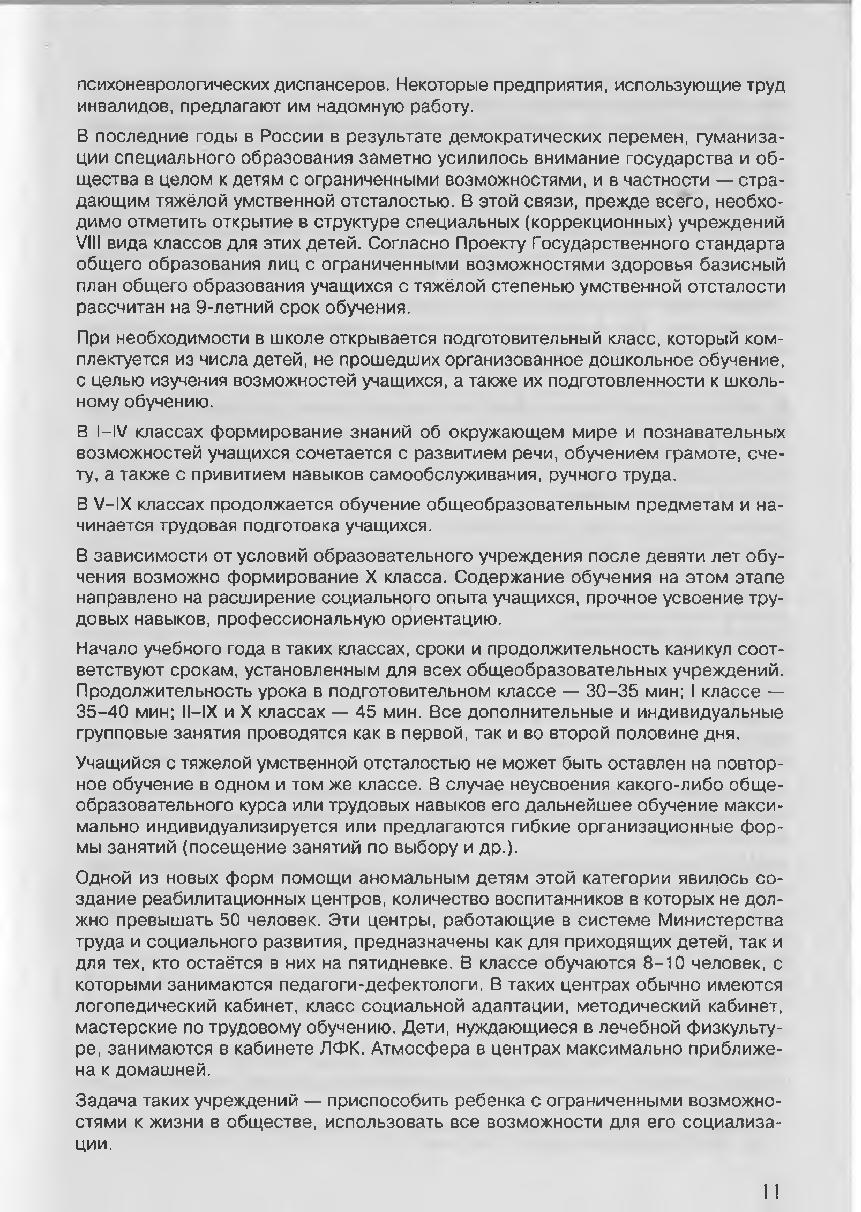 психоневрологических диспансеров. Некоторые предприятия, использующие труд инвалидов, предлагают им надомную работу.

В последние годы в России в результате демократических перемен, гуманизации специального образования заметно усилилось внимание государства и общества в целом к детям с ограниченными возможностями, и в частности — страдающим тяжёлой умственной отсталостью. В этой связи, прежде всего, необходимо отметить открытие в структуре специальных (коррекционных) учреждений VIII вида классов для этих детей. Согласно Проекту Государственного стандарта общего образования лиц с ограниченными возможностями здоровья базисный план общего образования учащихся с тяжёлой степенью умственной отсталости рассчитан на 9-летний срок обучения.

При необходимости в школе открывается подготовительный класс, который комплектуется из числа детей, не прошедших организованное дошкольное обучение, с целью изучения возможностей учащихся, а также их подготовленности к школьному обучению.

В I–IV классах формирование знаний об окружающем мире и познавательных возможностей учащихся сочетается с развитием речи, обучением грамоте, счету, а также с привитием навыков самообслуживания, ручного труда.

В V–IX классах продолжается обучение общеобразовательным предметам и начинается трудовая подготовка учащихся.

В зависимости от условий образовательного учреждения после девяти лет обучения возможно формирование X класса. Содержание обучения на этом этапе направлено на расширение социального опыта учащихся, прочное усвоение трудовых навыков, профессиональную ориентацию.

Начало учебного года в таких классах, сроки и продолжительность каникул соответствуют срокам, установленным для всех общеобразовательных учреждений. Продолжительность урока в подготовительном классе — 30–35 мин; I классе — 35–40 мин; II–IX и X классах — 45 мин. Все дополнительные и индивидуальные групповые занятия проводятся как в первой, так и во второй половине дня.

Учащийся с тяжелой умственной отсталостью не может быть оставлен на повторное обучение в одном и том же классе. В случае неусвоения какого-либо общеобразовательного курса или трудовых навыков его дальнейшее обучение максимально индивидуализируется или предлагаются гибкие организационные формы занятий (посещение занятий по выбору и др.).

Одной из новых форм помощи аномальным детям этой категории явилось создание реабилитационных центров, количество воспитанников в которых не должно превышать 50 человек. Эти центры, работающие в системе Министерства труда и социального развития, предназначены как для приходящих детей, так и для тех, кто остаётся в них на пятидневке. В классе обучаются 8–10 человек, с которыми занимаются педагоги-дефектологи. В таких центрах обычно имеются логопедический кабинет, класс социальной адаптации, методический кабинет, мастерские по трудовому обучению. Дети, нуждающиеся в лечебной физкультуре, занимаются в кабинете ЛФК. Атмосфера в центрах максимально приближена к домашней.

Задача таких учреждений — приспособить ребенка с ограниченными возможностями к жизни в обществе, использовать все возможности для его социализации.

11